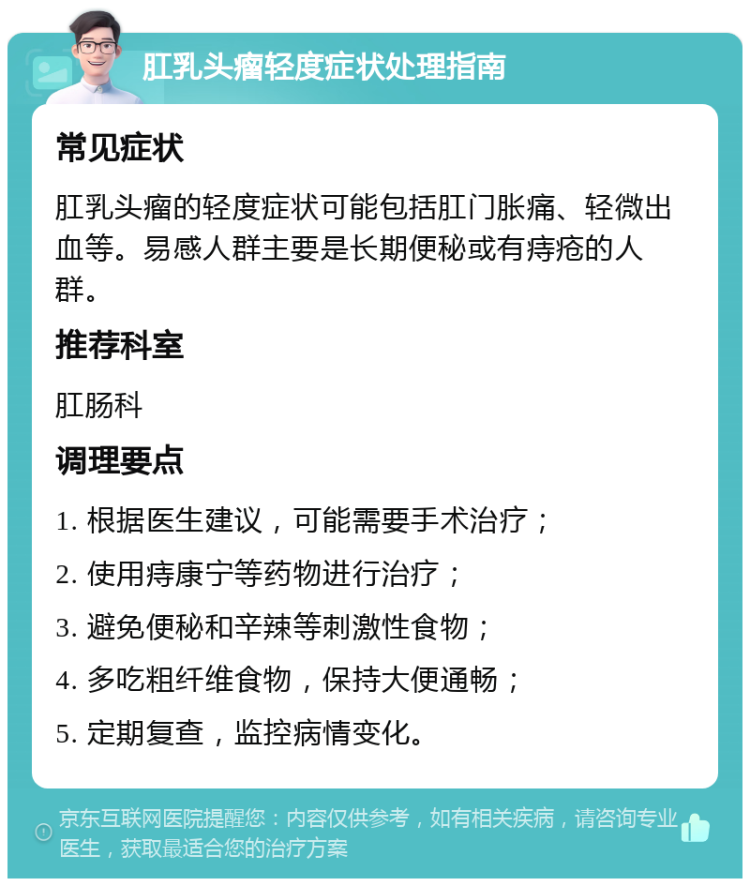 肛乳头瘤轻度症状处理指南

常见症状

肛乳头瘤的轻度症状可能包括肛门胀痛、轻微出血等。易感人群主要是长期便秘或有痔疮的人群。

推荐科室

肛肠科

调理要点

1. 根据医生建议，可能需要手术治疗；

2. 使用痔康宁等药物进行治疗；

3. 避免便秘和辛辣等刺激性食物；

4. 多吃粗纤维食物，保持大便通畅；

5. 定期复查，监控病情变化。

京东互联网医院提醒您：内容仅供参考，如有相关疾病，请咨询专业医生，获取最适合您的治疗方案